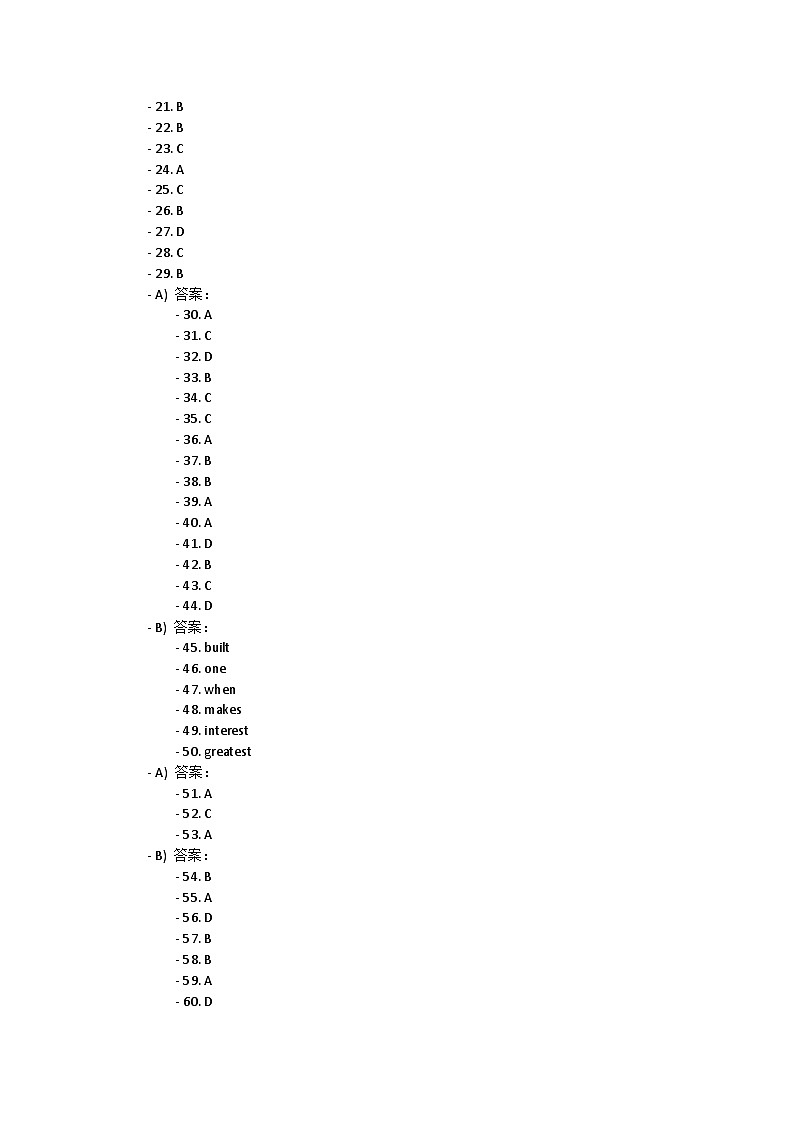 - 21. B
- 22. B
- 23. C
- 24. A
- 25. C
- 26. B
- 27. D
- 28. C
- 29. B
- A) 答案：
 - 30. A
 - 31. C
 - 32. D
 - 33. B
 - 34. C
 - 35. C
 - 36. A
 - 37. B
 - 38. B
 - 39. A
 - 40. A
 - 41. D
 - 42. B
 - 43. C
 - 44. D
- B) 答案：
 - 45. built
 - 46. one
 - 47. when
 - 48. makes
 - 49. interest
 - 50. greatest
- A) 答案：
 - 51. A
 - 52. C
 - 53. A
- B) 答案：
 - 54. B
 - 55. A
 - 56. D
 - 57. B
 - 58. B
 - 59. A
 - 60. D